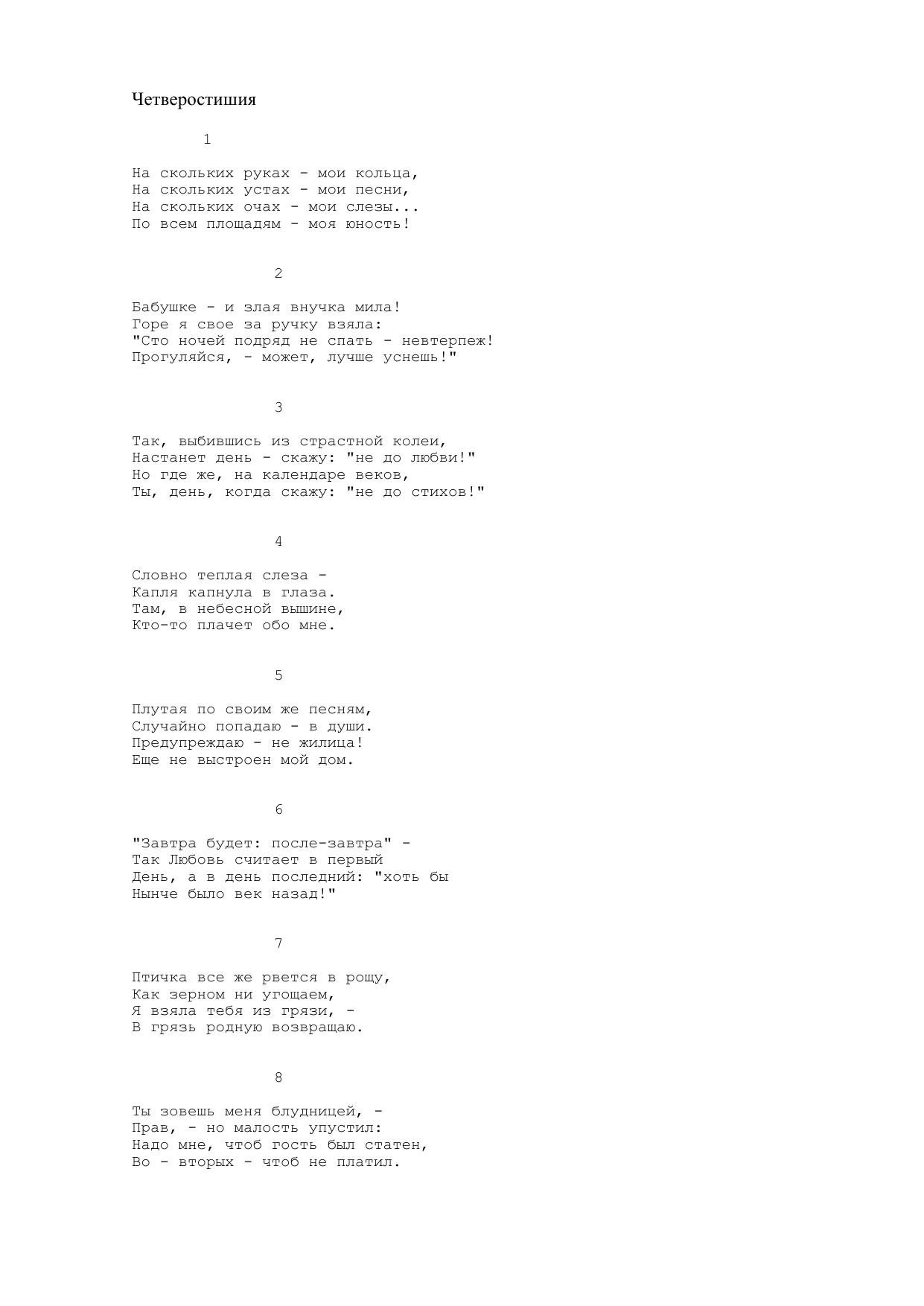 Четверостишия

1

На скольких руках - мои кольца,
На скольких устах - мои песни,
На скольких очах - мои слезы...
По всем площадям - моя юность!

2

Бабушке - и злая внучка мила!
Горе я свое за ручку взяла:
"Сто ночей подряд не спать - невтерпеж!
Прогуляйся, - может, лучше уснешь!"

3

Так, выбившись из страстной колеи,
Настанет день - скажу: "не до любви!"
Но где же, на календаре веков,
Ты, день, когда скажу: "не до стихов!"

4

Словно теплая слеза -
Капля капнула в глаза.
Там, в небесной вышине,
Кто-то плачет обо мне.

5

Плутая по своим же песням,
Случайно попадаю - в души.
Предупреждаю - не жилица!
Еще не выстроен мой дом.

6

"Завтра будет: после-завтра" -
Так Любовь считает в первый
День, а в день последний: "хоть бы
Нынче было век назад!"

7

Птичка все же рвется в рощу,
Как зерном ни угощаем,
Я взяла тебя из грязи, -
В грязь родную возвращаю.

8

Ты зовешь меня блудницей, -
Прав, - но малость упустил:
Надо мне, чтоб гость был статен,
Во - вторых - чтоб не платил.